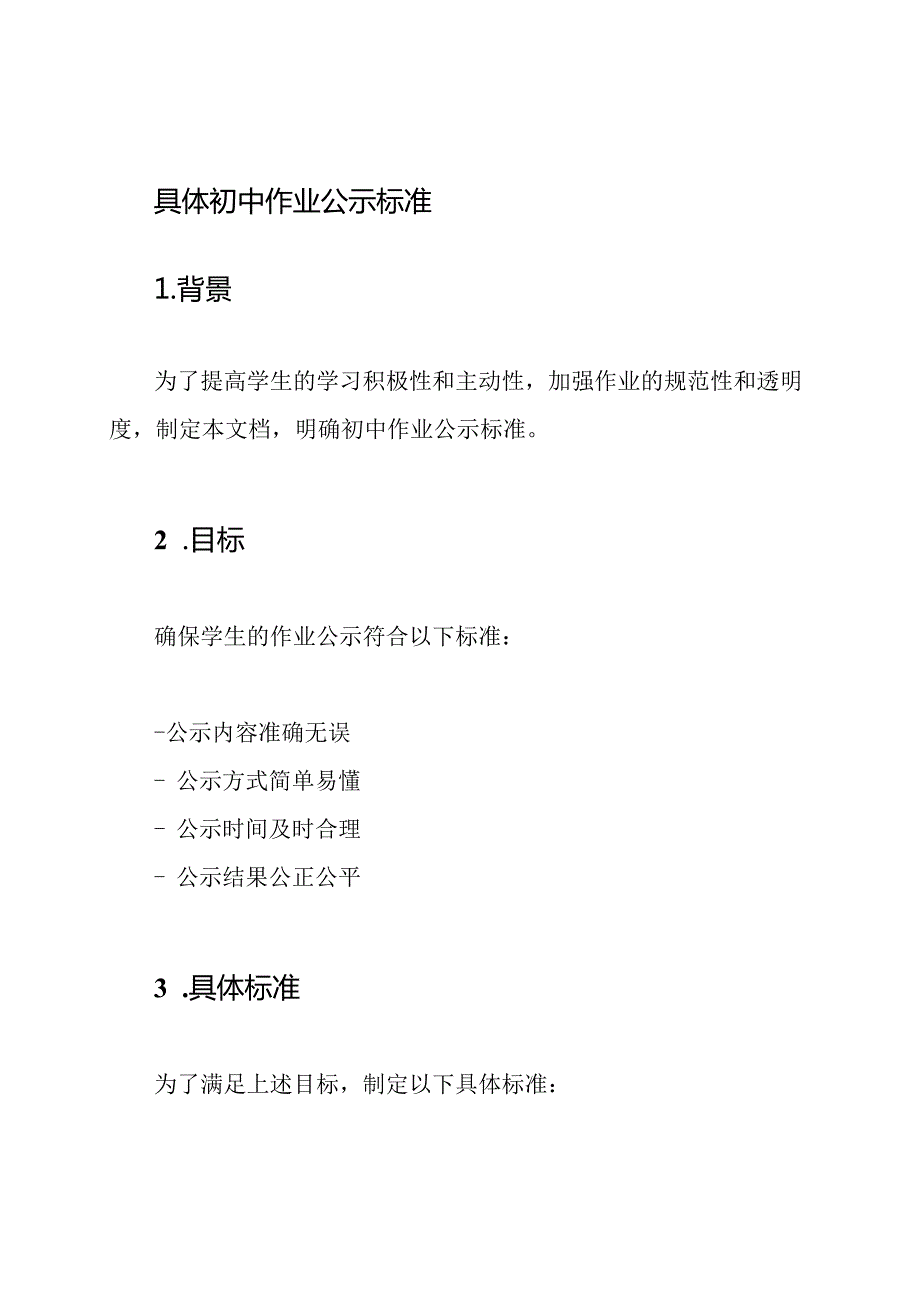 具体初中作业公示标准

1.背景

为了提高学生的学习积极性和主动性，加强作业的规范性和透明度，制定本文档，明确初中作业公示标准。

2 .目标

确保学生的作业公示符合以下标准：

-公示内容准确无误
- 公示方式简单易懂
- 公示时间及时合理
- 公示结果公正公平

3 .具体标准

为了满足上述目标，制定以下具体标准：